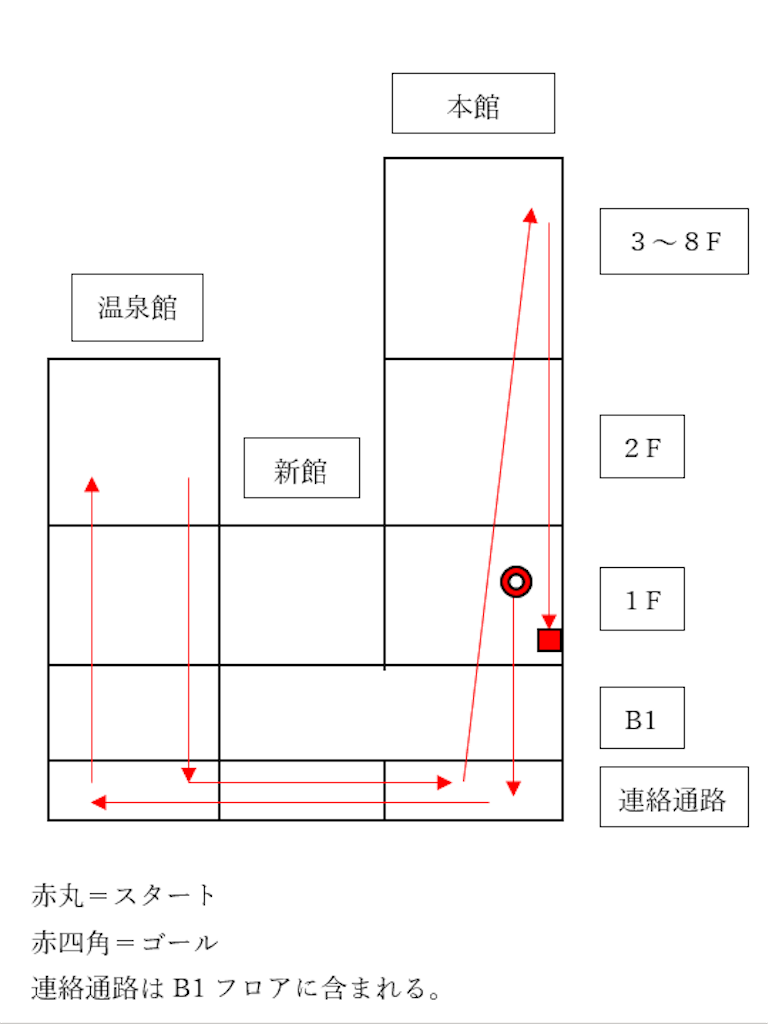 本館

３～８Ｆ

温泉館

新館

２Ｆ

１Ｆ

B1

連絡通路

赤丸＝スタート

赤四角＝ゴール

連絡通路は B1 フロアに含まれる。